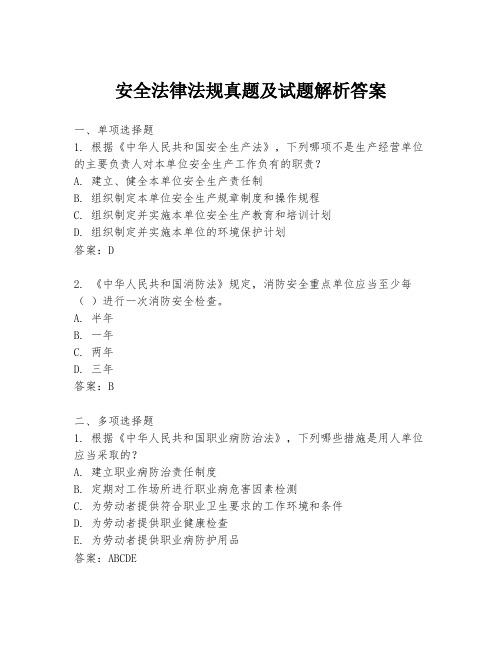 安全法律法规真题及试题解析答案

一、单项选择题
1. 根据《中华人民共和国安全生产法》，下列哪项不是生产经营单位的主要负责人对本单位安全生产工作负有的职责？
A. 建立、健全本单位安全生产责任制
B. 组织制定本单位安全生产规章制度和操作规程
C. 组织制定并实施本单位安全生产教育和培训计划
D. 组织制定并实施本单位的环境保护计划
答案：D

2. 《中华人民共和国消防法》规定，消防安全重点单位应当至少每（ ）进行一次消防安全检查。
A. 半年
B. 一年
C. 两年
D. 三年
答案：B

二、多项选择题
1. 根据《中华人民共和国职业病防治法》，下列哪些措施是用人单位应当采取的？
A. 建立职业病防治责任制度
B. 定期对工作场所进行职业病危害因素检测
C. 为劳动者提供符合职业卫生要求的工作环境和条件
D. 为劳动者提供职业健康检查
E. 为劳动者提供职业病防护用品
答案：ABCDE